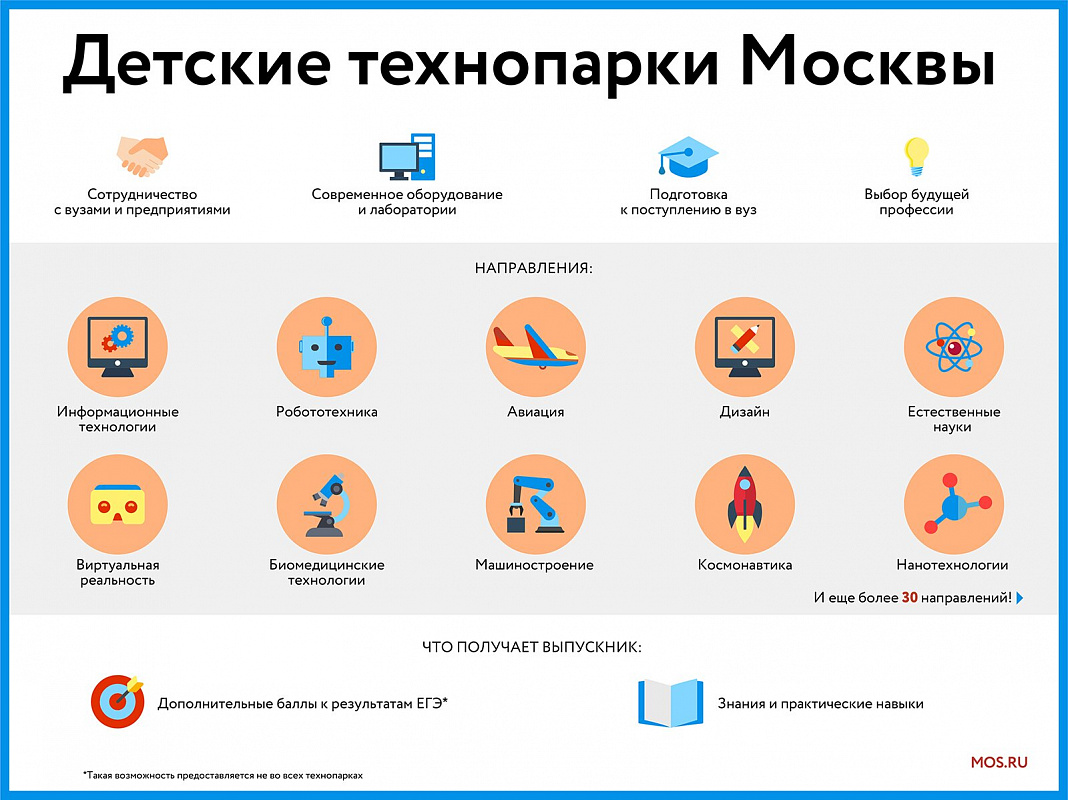 Детские технопарки Москвы

Сотрудничество с вузами и предприятиями

Современное оборудование и лаборатории

Подготовка к поступлению в вуз

Выбор будущей профессии

НАПРАВЛЕНИЯ:

Информационные технологии

Робототехника

Авиация

Дизайн

Естественные науки

Виртуальная реальность

Биомедицинские технологии

Машиностроение

Космонавтика

Нанотехнологии

И еще более 30 направлений!

ЧТО ПОЛУЧАЕТ ВЫПУСКНИК:

Дополнительные баллы к результатам ЕГЭ*

Знания и практические навыки

*Такая возможность предоставляется не во всех технопарках

MOS.RU